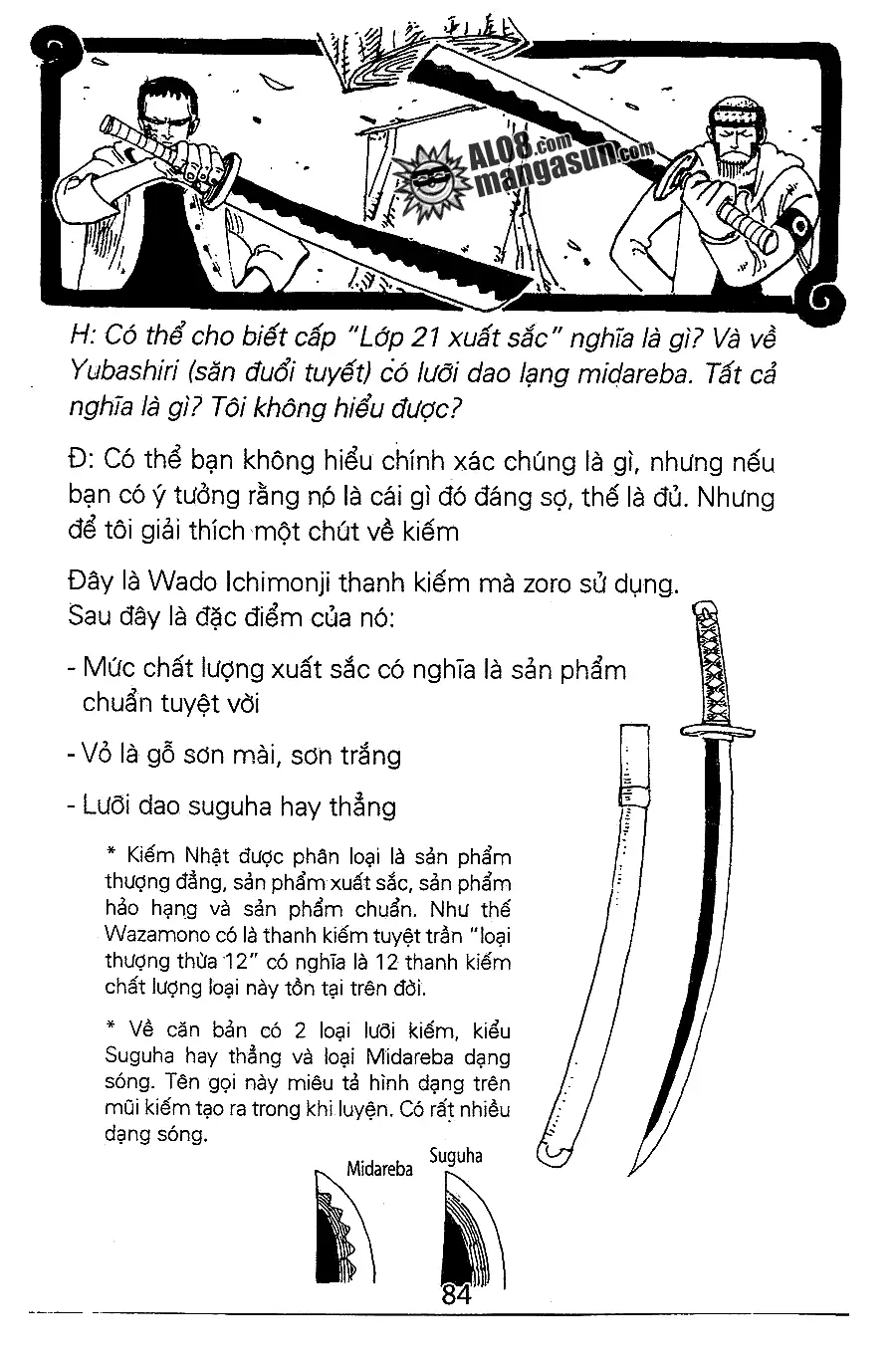 H: Có thể cho biết cấp "Lớp 21 xuất sắc" nghĩa là gì? Và về Yubashiri (săn đuổi tuyết) có lưỡi dao lạng midareba. Tất cả nghĩa là gì? Tôi không hiểu được?

Đ: Có thể bạn không hiểu chính xác chúng là gì, nhưng nếu bạn có ý tưởng rằng nó là cái gì đó đáng sợ, thế là đủ. Nhưng để tôi giải thích một chút về kiếm

Đây là Wado Ichimonji thanh kiếm mà zoro sử dụng. Sau đây là đặc điểm của nó:

- Mức chất lượng xuất sắc có nghĩa là sản phẩm chuẩn tuyệt vời

- Vỏ là gỗ sơn mài, sơn trắng

- Lưỡi dao suguha hay thẳng

* Kiếm Nhật được phân loại là sản phẩm thượng đẳng, sản phẩm xuất sắc, sản phẩm hảo hạng và sản phẩm chuẩn. Như thế Wazamono có là thanh kiếm tuyệt trần "loại thượng thừa 12" có nghĩa là 12 thanh kiếm chất lượng loại này tồn tại trên đời.

* Về căn bản có 2 loại lưỡi kiếm, kiểu Suguha hay thẳng và loại Midareba dạng sóng. Tên gọi này miêu tả hình dạng trên mũi kiếm tạo ra trong khi luyện. Có rất nhiều dạng sóng.

Midareba
Suguha

84

ALO8.com
mangasun.com